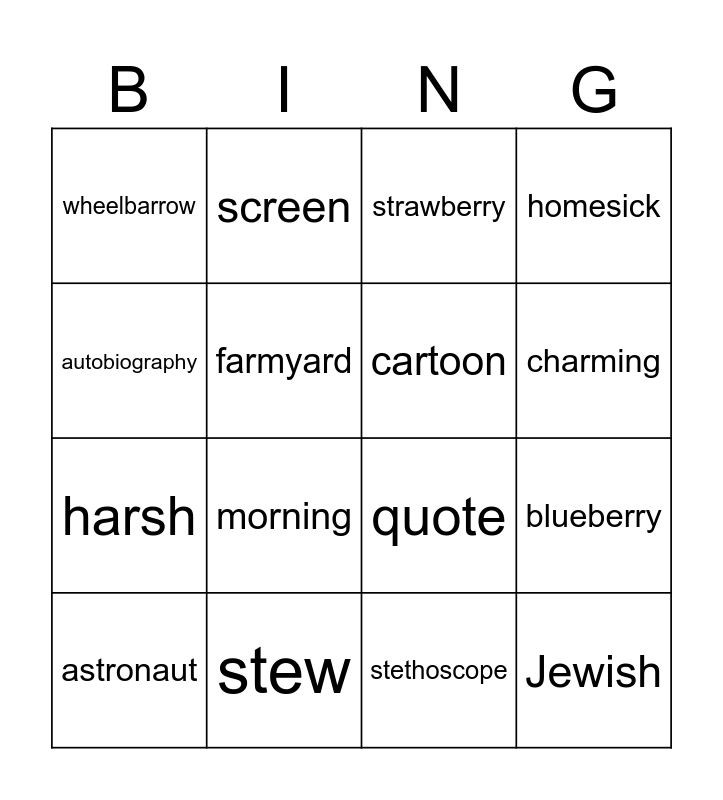 | B | I | N | G |
|---|---|---|---|
| wheelbarrow | screen | strawberry | homesick |
| autobiography | farmyard | cartoon | charming |
| harsh | morning | quote | blueberry |
| astronaut | stew | stethoscope | Jewish |